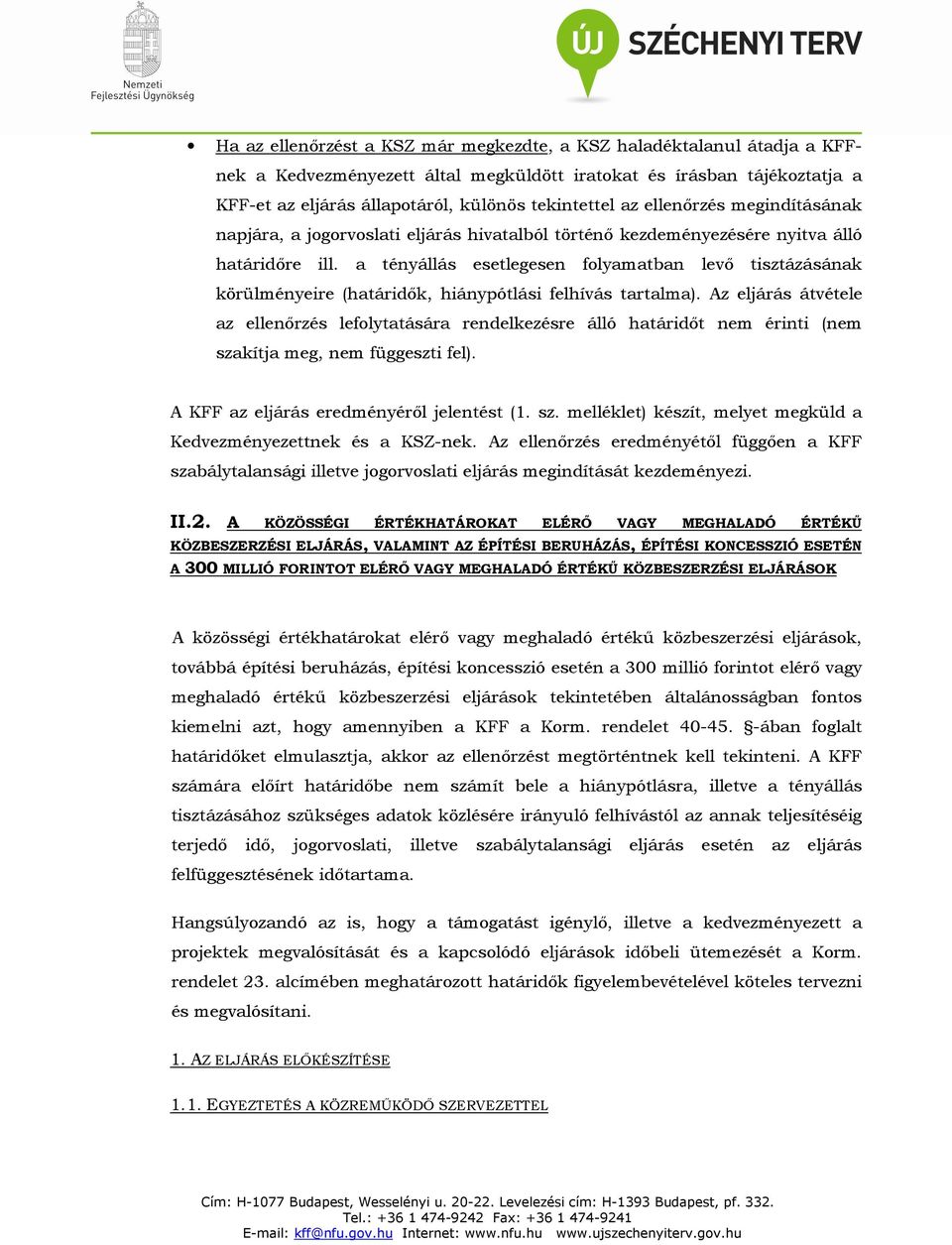 Nemzeti Fejlesztési Ügynökség

ÚJ SZÉCHENYI TERV

• Ha az ellenőrzést a KSZ már megkezdte, a KSZ haladéktalanul átadja a KFF-nek a Kedvezményezett által megküldött iratokat és írásban tájékoztatja a KFF-et az eljárás állapotáról, különös tekintettel az ellenőrzés megindításának napjára, a jogorvoslati eljárás hivatalból történő kezdeményezésére nyitva álló határidőre ill. a tényállás esetlegesen folyamatban levő tisztázásának körülményeire (határidők, hiánypótlási felhívás tartalma). Az eljárás átvétele az ellenőrzés lefolytatására rendelkezésre álló határidőt nem érinti (nem szakítja meg, nem függeszti fel).

A KFF az eljárás eredményéről jelentést (1. sz. melléklet) készít, melyet megküld a Kedvezményezettnek és a KSZ-nek. Az ellenőrzés eredményétől függően a KFF szabálytalansági illetve jogorvoslati eljárás megindítását kezdeményezi.

II.2. A KÖZÖSSÉGI ÉRTÉKHATÁROKAT ELÉRŐ VAGY MEGHALADÓ ÉRTÉKŰ KÖZBESZERZÉSI ELJÁRÁS, VALAMINT AZ ÉPÍTÉSI BERUHÁZÁS, ÉPÍTÉSI KONCESSZIÓ ESETÉN A 300 MILLIÓ FORINTOT ELÉRŐ VAGY MEGHALADÓ ÉRTÉKŰ KÖZBESZERZÉSI ELJÁRÁSOK

A közösségi értékhatárokat elérő vagy meghaladó értékű közbeszerzési eljárások, továbbá építési beruházás, építési koncesszió esetén a 300 millió forintot elérő vagy meghaladó értékű közbeszerzési eljárások tekintetében általánosságban fontos kiemelni azt, hogy amennyiben a KFF a Korm. rendelet 40-45. §-ában foglalt határidőket elmulasztja, akkor az ellenőrzést megtörténtnek kell tekinteni. A KFF számára előírt határidőbe nem számít bele a hiánypótlásra, illetve a tényállás tisztázásához szükséges adatok közlésére irányuló felhívástól az annak teljesítéséig terjedő idő, jogorvoslati, illetve szabálytalansági eljárás esetén az eljárás felfüggesztésének időtartama.

Hangsúlyozandó az is, hogy a támogatást igénylő, illetve a kedvezményezett a projektek megvalósítását és a kapcsolódó eljárások időbeli ütemezését a Korm. rendelet 23. alcímében meghatározott határidők figyelembevételével köteles tervezni és megvalósítani.

1. AZ ELJÁRÁS ELŐKÉSZÍTÉSE

1.1. EGYEZTETÉS A KÖZREMŰKÖDŐ SZERVEZETTEL

Cím: H-1077 Budapest, Wesselényi u. 20-22. Levelezési cím: H-1393 Budapest, pf. 332.
Tel.: +36 1 474-9242 Fax: +36 1 474-9241
E-mail: kff@nfu.gov.hu Internet: www.nfu.hu www.ujszechenyiterv.gov.hu